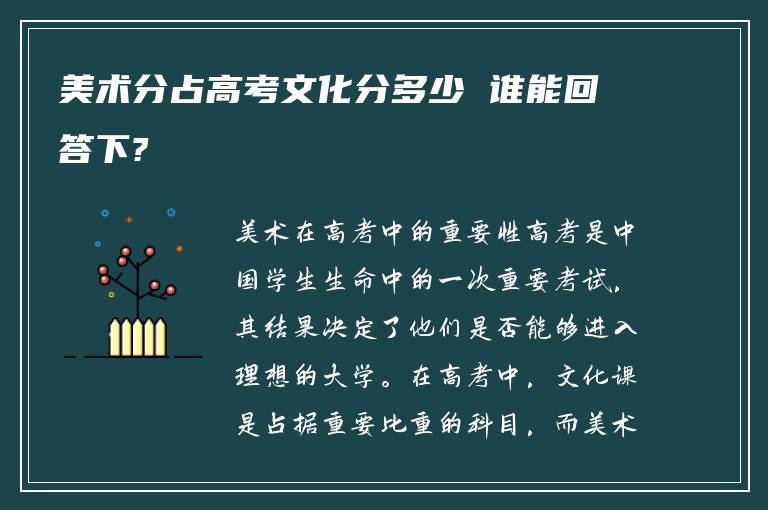 美术分占高考文化分多少 谁能回答下?

美术在高考中的重要性高考是中国学生生命中的一次重要考试，其结果决定了他们是否能够进入理想的大学。在高考中，文化课是占据重要比重的科目，而美术